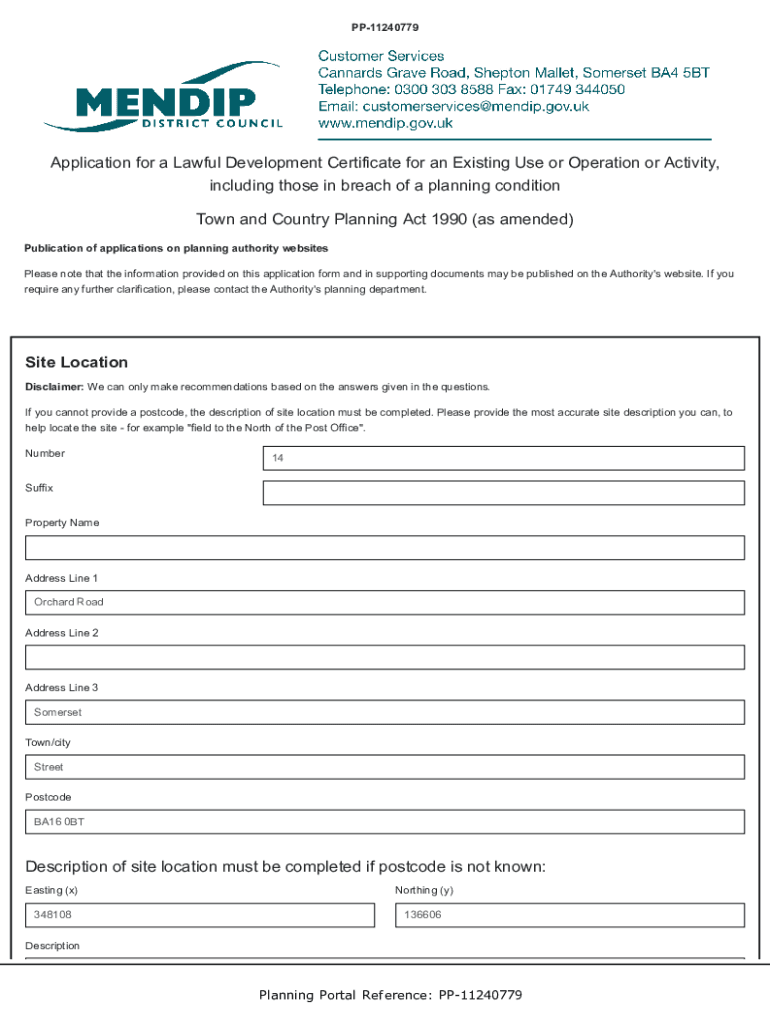 PP-11240779

MENDIP
DISTRICT COUNCIL

Customer Services
Cannards Grave Road, Shepton Mallet, Somerset BA4 5BT
Telephone: 0300 303 8588 Fax: 01749 344050
Email: customerservices@mendip.gov.uk
www.mendip.gov.uk

Application for a Lawful Development Certificate for an Existing Use or Operation or Activity, including those in breach of a planning condition

Town and Country Planning Act 1990 (as amended)

Publication of applications on planning authority websites

Please note that the information provided on this application form and in supporting documents may be published on the Authority's website. If you require any further clarification, please contact the Authority's planning department.

Site Location

Disclaimer: We can only make recommendations based on the answers given in the questions.

If you cannot provide a postcode, the description of site location must be completed. Please provide the most accurate site description you can, to help locate the site - for example "field to the North of the Post Office".

Number
14

Suffix

Property Name

Address Line 1
Orchard Road

Address Line 2

Address Line 3
Somerset

Town/city
Street

Postcode
BA16 0BT

Description of site location must be completed if postcode is not known:

Easting (x)
348108

Northing (y)
136606

Description

Planning Portal Reference: PP-11240779